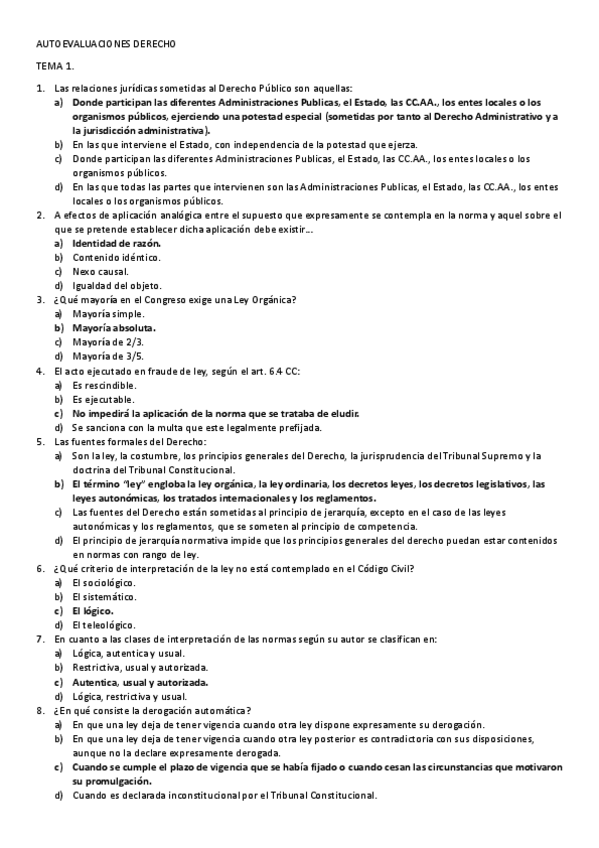 AUTOEVALUACIONES DERECHO

TEMA 1.

1. Las relaciones jurídicas sometidas al Derecho Público son aquellas:
a) Donde participan las diferentes Administraciones Publicas, el Estado, las CC.AA., los entes locales o los organismos públicos, ejerciendo una potestad especial (sometidas por tanto al Derecho Administrativo y a la jurisdicción administrativa).
b) En las que interviene el Estado, con independencia de la potestad que ejerza.
c) Donde participan las diferentes Administraciones Publicas, el Estado, las CC.AA., los entes locales o los organismos públicos.
d) En las que todas las partes que intervienen son las Administraciones Publicas, el Estado, las CC.AA., los entes locales o los organismos públicos.
2. A efectos de aplicación analógica entre el supuesto que expresamente se contempla en la norma y aquel sobre el que se pretende establecer dicha aplicación debe existir...
a) Identidad de razón.
b) Contenido idéntico.
c) Nexo causal.
d) Igualdad del objeto.
3. ¿Qué mayoría en el Congreso exige una Ley Orgánica?
a) Mayoría simple.
b) Mayoría absoluta.
c) Mayoría de 2/3.
d) Mayoría de 3/5.
4. El acto ejecutado en fraude de ley, según el art. 6.4 CC:
a) Es rescindible.
b) Es ejecutable.
c) No impedirá la aplicación de la norma que se trataba de eludir.
d) Se sanciona con la multa que este legalmente prefijada.
5. Las fuentes formales del Derecho:
a) Son la ley, la costumbre, los principios generales del Derecho, la jurisprudencia del Tribunal Supremo y la doctrina del Tribunal Constitucional.
b) El término "ley" engloba la ley orgánica, la ley ordinaria, los decretos leyes, los decretos legislativos, las leyes autonómicas, los tratados internacionales y los reglamentos.
c) Las fuentes del Derecho están sometidas al principio de jerarquía, excepto en el caso de las leyes autonómicas y los reglamentos, que se someten al principio de competencia.
d) El principio de jerarquía normativa impide que los principios generales del derecho puedan estar contenidos en normas con rango de ley.
6. ¿Qué criterio de interpretación de la ley no está contemplado en el Código Civil?
a) El sociológico.
b) El sistemático.
c) El lógico.
d) El teleológico.
7. En cuanto a las clases de interpretación de las normas según su autor se clasifican en:
a) Lógica, autentica y usual.
b) Restrictiva, usual y autorizada.
c) Autentica, usual y autorizada.
d) Lógica, restrictiva y usual.
8. ¿En qué consiste la derogación automática?
a) En que una ley deja de tener vigencia cuando otra ley dispone expresamente su derogación.
b) En que una ley deja de tener vigencia cuando otra ley posterior es contradictoria con sus disposiciones, aunque no la declare expresamente derogada.
c) Cuando se cumple el plazo de vigencia que se había fijado o cuando cesan las circunstancias que motivaron su promulgación.
d) Cuando es declarada inconstitucional por el Tribunal Constitucional.